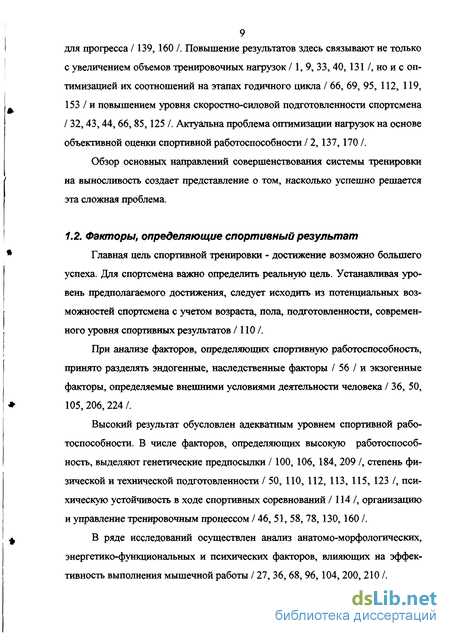 9

для прогресса / 139, 160 /. Повышение результатов здесь связывают не только с увеличением объемов тренировочных нагрузок / 1, 9, 33, 40, 131 /, но и с оптимизацией их соотношений на этапах годичного цикла / 66, 69, 95, 112, 119, 153 / и повышением уровня скоростно-силовой подготовленности спортсмена / 32, 43, 44, 66, 85, 125 /. Актуальна проблема оптимизации нагрузок на основе объективной оценки спортивной работоспособности / 2, 137, 170 /.

Обзор основных направлений совершенствования системы тренировки на выносливость создает представление о том, насколько успешно решается эта сложная проблема.

1.2. Факторы, определяющие спортивный результат

Главная цель спортивной тренировки - достижение возможно большего успеха. Для спортсмена важно определить реальную цель. Устанавливая уровень предполагаемого достижения, следует исходить из потенциальных возможностей спортсмена с учетом возраста, пола, подготовленности, современного уровня спортивных результатов / 110 /.

При анализе факторов, определяющих спортивную работоспособность, принято разделять эндогенные, наследственные факторы / 56 / и экзогенные факторы, определяемые внешними условиями деятельности человека / 36, 50, 105, 206, 224 /.

Высокий результат обусловлен адекватным уровнем спортивной работоспособности. В числе факторов, определяющих высокую работоспособность, выделяют генетические предпосылки / 100, 106, 184, 209 /, степень физической и технической подготовленности / 50, 110, 112, 113, 115, 123 /, психическую устойчивость в ходе спортивных соревнований / 114 /, организацию и управление тренировочным процессом / 46, 51, 58, 78, 130, 160 /.

В ряде исследований осуществлен анализ анатомо-морфологических, энергетико-функциональных и психических факторов, влияющих на эффективность выполнения мышечной работы / 27, 36, 68, 96, 104, 200, 210 /.

dsLib.net
библиотека диссертаций